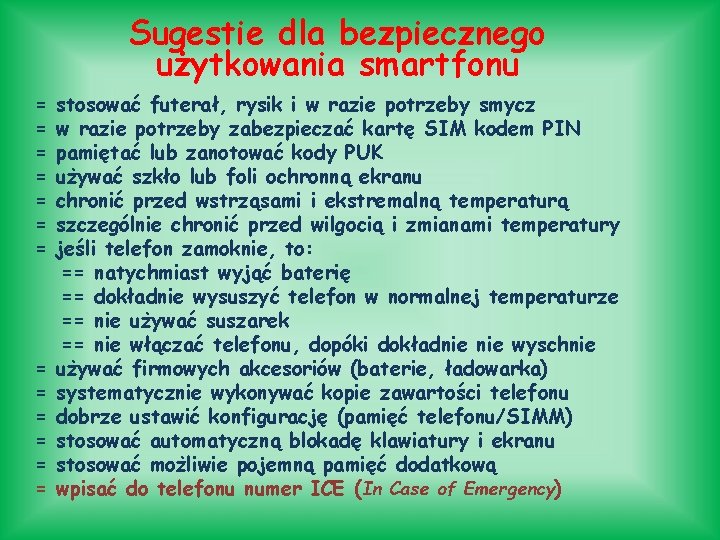 Sugestie dla bezpiecznego użytkowania smartfonu

= stosować futerał, rysik i w razie potrzeby smycz
= w razie potrzeby zabezpieczać kartę SIM kodem PIN
= pamiętać lub zanotować kody PUK
= używać szkło lub foli ochronną ekranu
= chronić przed wstrząsami i ekstremalną temperaturą
= szczególnie chronić przed wilgocią i zmianami temperatury
= jeśli telefon zamoknie, to:
== natychmiast wyjąć baterię
== dokładnie wysuszyć telefon w normalnej temperaturze
== nie używać suszarek
== nie włączać telefonu, dopóki dokładnie nie wyschnie
= używać firmowych akcesoriów (baterie, ładowarka)
= systematycznie wykonywać kopie zawartości telefonu
= dobrze ustawić konfigurację (pamięć telefonu/SIMM)
= stosować automatyczną blokadę klawiatury i ekranu
= stosować możliwie pojemną pamięć dodatkową
= wpisać do telefonu numer ICE (In Case of Emergency)